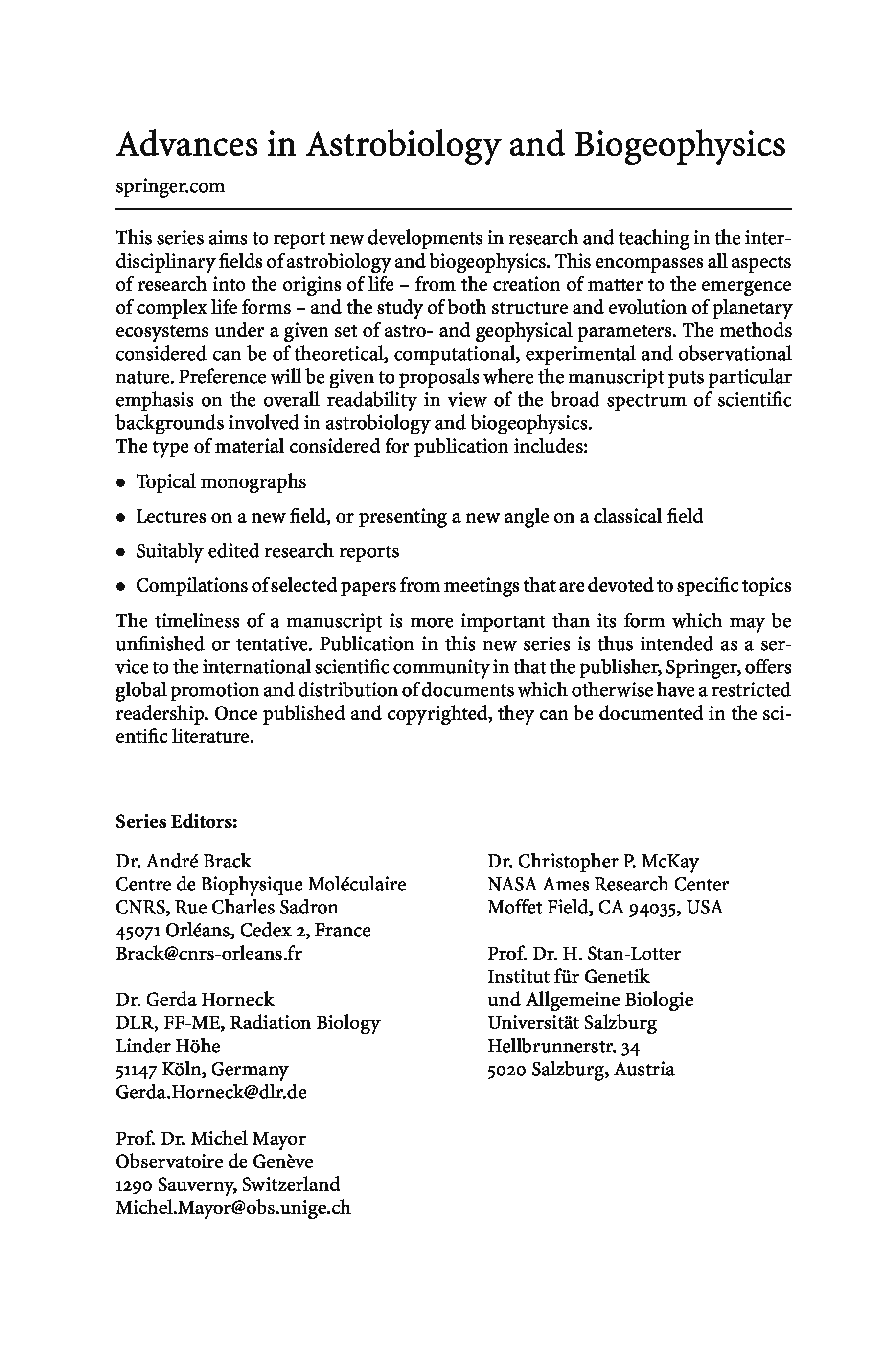 Advances in Astrobiology and Biogeophysics

springer.com

This series aims to report new developments in research and teaching in the interdisciplinary fields of astrobiology and biogeophysics. This encompasses all aspects of research into the origins of life – from the creation of matter to the emergence of complex life forms – and the study of both structure and evolution of planetary ecosystems under a given set of astro- and geophysical parameters. The methods considered can be of theoretical, computational, experimental and observational nature. Preference will be given to proposals where the manuscript puts particular emphasis on the overall readability in view of the broad spectrum of scientific backgrounds involved in astrobiology and biogeophysics.
The type of material considered for publication includes:

• Topical monographs

• Lectures on a new field, or presenting a new angle on a classical field

• Suitably edited research reports

• Compilations of selected papers from meetings that are devoted to specific topics

The timeliness of a manuscript is more important than its form which may be unfinished or tentative. Publication in this new series is thus intended as a service to the international scientific community in that the publisher, Springer, offers global promotion and distribution of documents which otherwise have a restricted readership. Once published and copyrighted, they can be documented in the scientific literature.

Series Editors:

Dr. André Brack
Centre de Biophysique Moléculaire
CNRS, Rue Charles Sadron
45071 Orléans, Cedex 2, France
Brack@cnrs-orleans.fr

Dr. Gerda Horneck
DLR, FF-ME, Radiation Biology
Linder Höhe
51147 Köln, Germany
Gerda.Horneck@dlr.de

Prof. Dr. Michel Mayor
Observatoire de Genève
1290 Sauverny, Switzerland
Michel.Mayor@obs.unige.ch

Dr. Christopher P. McKay
NASA Ames Research Center
Moffet Field, CA 94035, USA

Prof. Dr. H. Stan-Lotter
Institut für Genetik
und Allgemeine Biologie
Universität Salzburg
Hellbrunnerstr. 34
5020 Salzburg, Austria